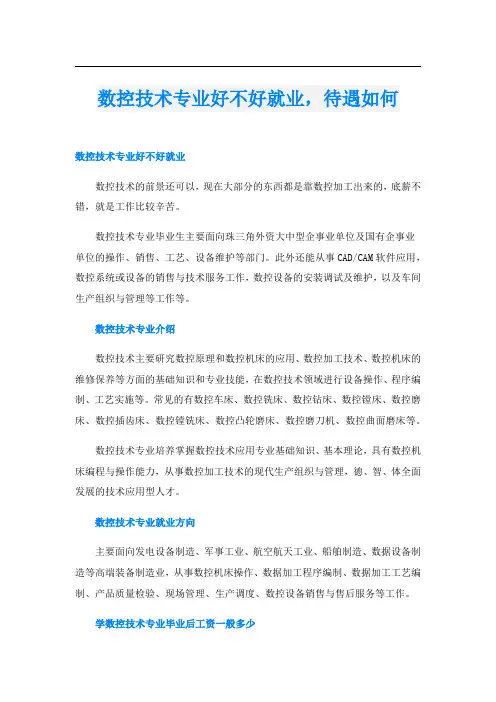 数控技术专业好不好就业，待遇如何

数控技术专业好不好就业

数控技术的前景还可以，现在大部分的东西都是靠数控加工出来的，底薪不错，就是工作比较辛苦。

数控技术专业毕业生主要面向珠三角外资大中型企事业单位及国有企事业单位的操作、销售、工艺、设备维护等部门。此外还能从事CAD/CAM软件应用，数控系统或设备的销售与技术服务工作，数控设备的安装调试及维护，以及车间生产组织与管理等工作等。

数控技术专业介绍

数控技术主要研究数控原理和数控机床的应用、数控加工技术、数控机床的维修保养等方面的基础知识和专业技能，在数控技术领域进行设备操作、程序编制、工艺实施等。常见的有数控车床、数控铣床、数控钻床、数控镗床、数控磨床、数控插齿床、数控镗铣床、数控凸轮磨床、数控磨刀机、数控曲面磨床等。

数控技术专业培养掌握数控技术应用专业基础知识、基本理论，具有数控机床编程与操作能力，从事数控加工技术的现代生产组织与管理，德、智、体全面发展的技术应用型人才。

数控技术专业就业方向

主要面向发电设备制造、军事工业、航空航天工业、船舶制造、数据设备制造等高端装备制造业，从事数控机床操作、数据加工程序编制、数据加工工艺编制、产品质量检验、现场管理、生产调度、数控设备销售与售后服务等工作。

学数控技术专业毕业后工资一般多少